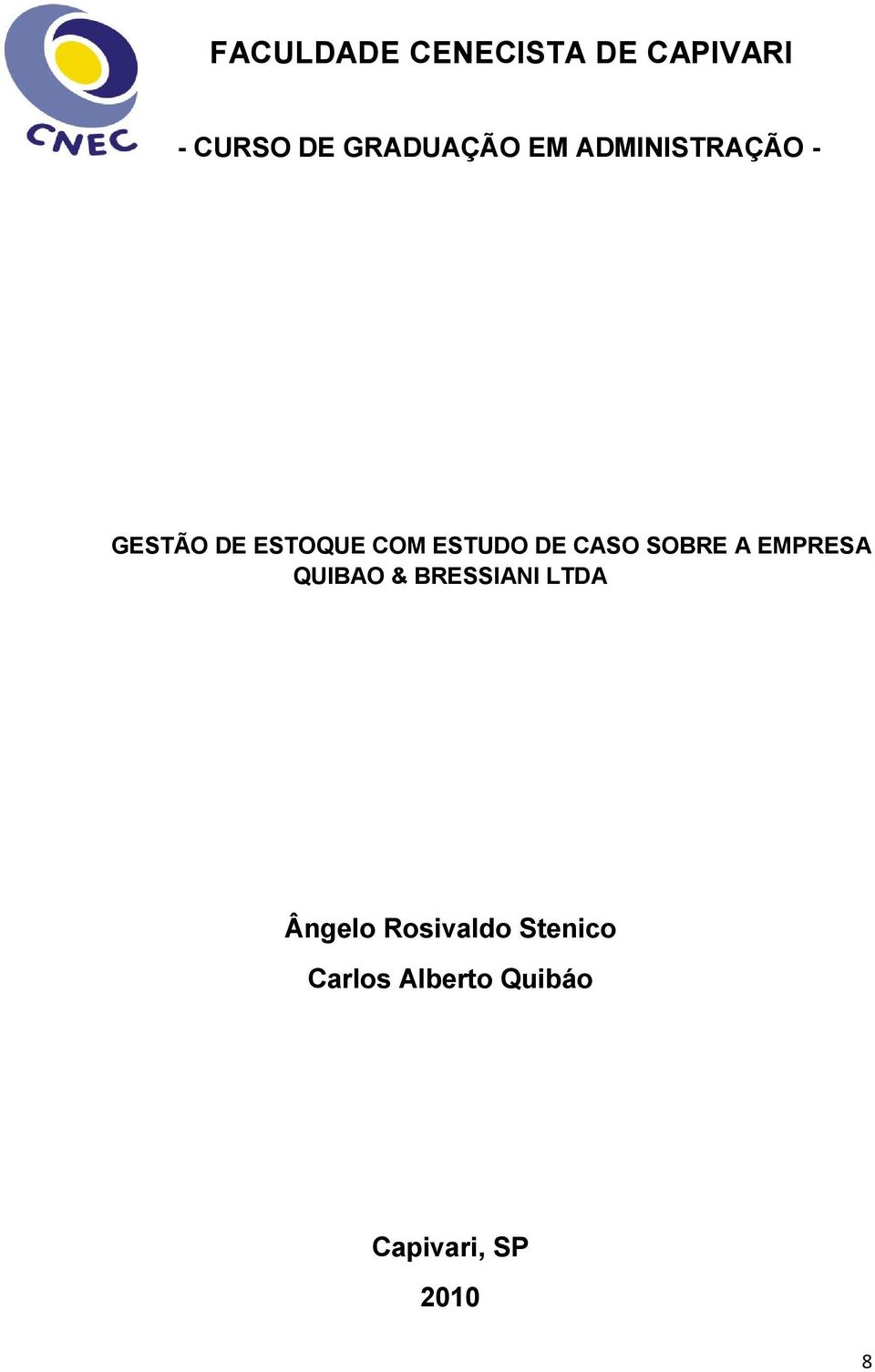 CNEC

FACULDADE CENECISTA DE CAPIVARI

- CURSO DE GRADUAÇÃO EM ADMINISTRAÇÃO -

GESTÃO DE ESTOQUE COM ESTUDO DE CASO SOBRE A EMPRESA QUIBAO & BRESSIANI LTDA

Ângelo Rosivaldo Stenico

Carlos Alberto Quibáo

Capivari, SP

2010

8